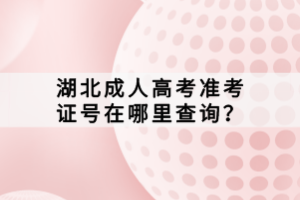 湖北成人高考准考证号在哪里查询?